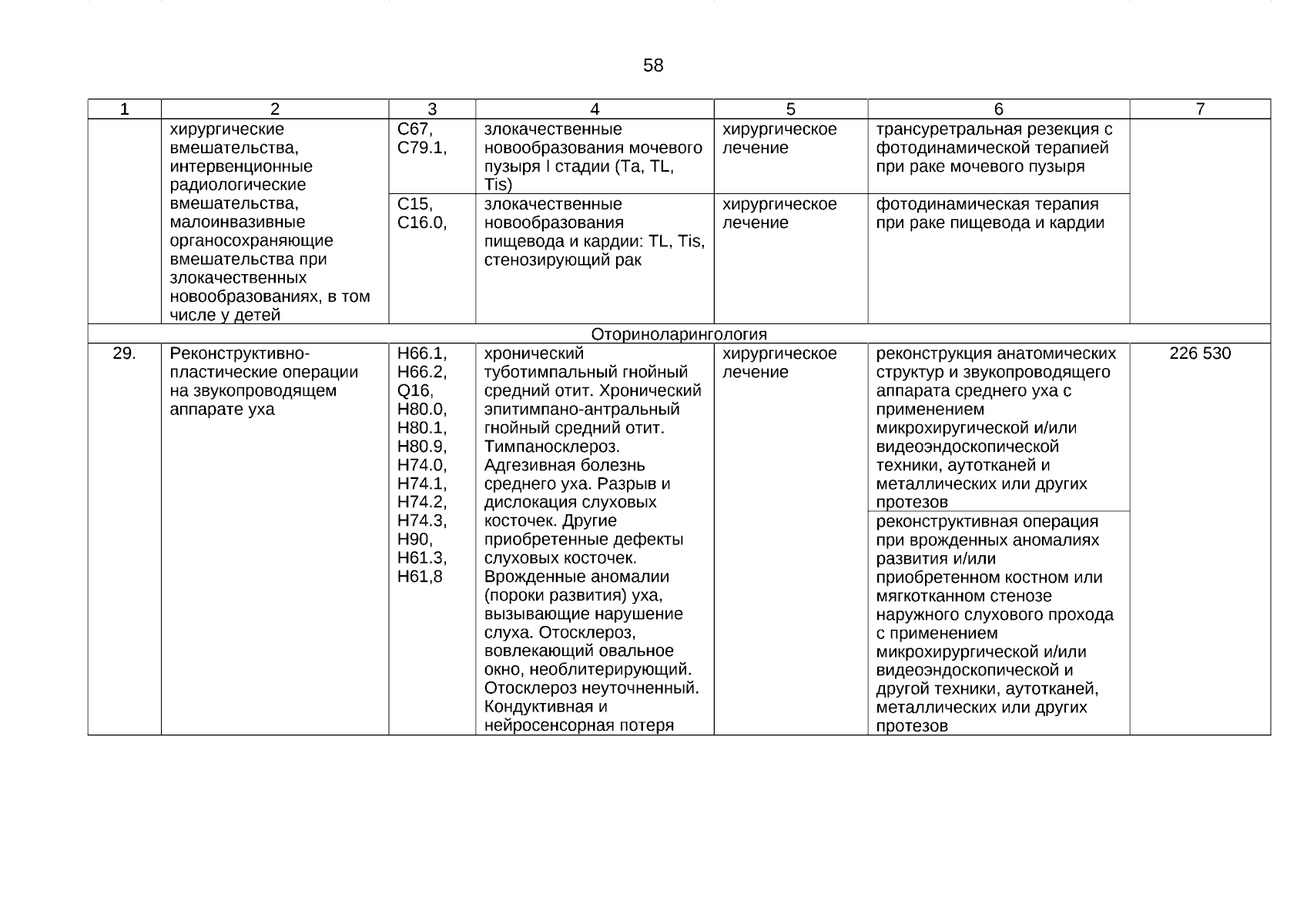 58

| 1 | 2 | 3 | 4 | 5 | 6 | 7 |
|---|---|---|---|---|---|---|
| | хирургические вмешательства, интервенционные радиологические вмешательства, малоинвазивные органосохраняющие вмешательства при злокачественных новообразованиях, в том числе у детей | C67, C79.1, | злокачественные новообразования мочевого пузыря I стадии (Ta, TL, Tis) | хирургическое лечение | трансуретральная резекция с фотодинамической терапией при раке мочевого пузыря | |
| | | C15, C16.0, | злокачественные новообразования пищевода и кардии: TL, Tis, стенозирующий рак | хирургическое лечение | фотодинамическая терапия при раке пищевода и кардии | |
| Оториноларингология | | | | | | |
| 29. | Реконструктивно-пластические операции на звукопроводящем аппарате уха | H66.1, H66.2, Q16, H80.0, H80.1, H80.9, H74.0, H74.1, H74.2, H74.3, H90, H61.3, H61,8 | хронический туботимпальный гнойный средний отит. Хронический эпитимпано-антральный гнойный средний отит. Тимпаносклероз. Адгезивная болезнь среднего уха. Разрыв и дислокация слуховых косточек. Другие приобретенные дефекты слуховых косточек. Врожденные аномалии (пороки развития) уха, вызывающие нарушение слуха. Отосклероз, вовлекающий овальное окно, необлитерирующий. Отосклероз неуточненный. Кондуктивная и нейросенсорная потеря | хирургическое лечение | реконструкция анатомических структур и звукопроводящего аппарата среднего уха с применением микрохиругической и/или видеоэндоскопической техники, аутотканей и металлических или других протезов | 226 530 |
| | | | | | реконструктивная операция при врожденных аномалиях развития и/или приобретенном костном или мягкотканном стенозе наружного слухового прохода с применением микрохирургической и/или видеоэндоскопической и другой техники, аутотканей, металлических или других протезов | |